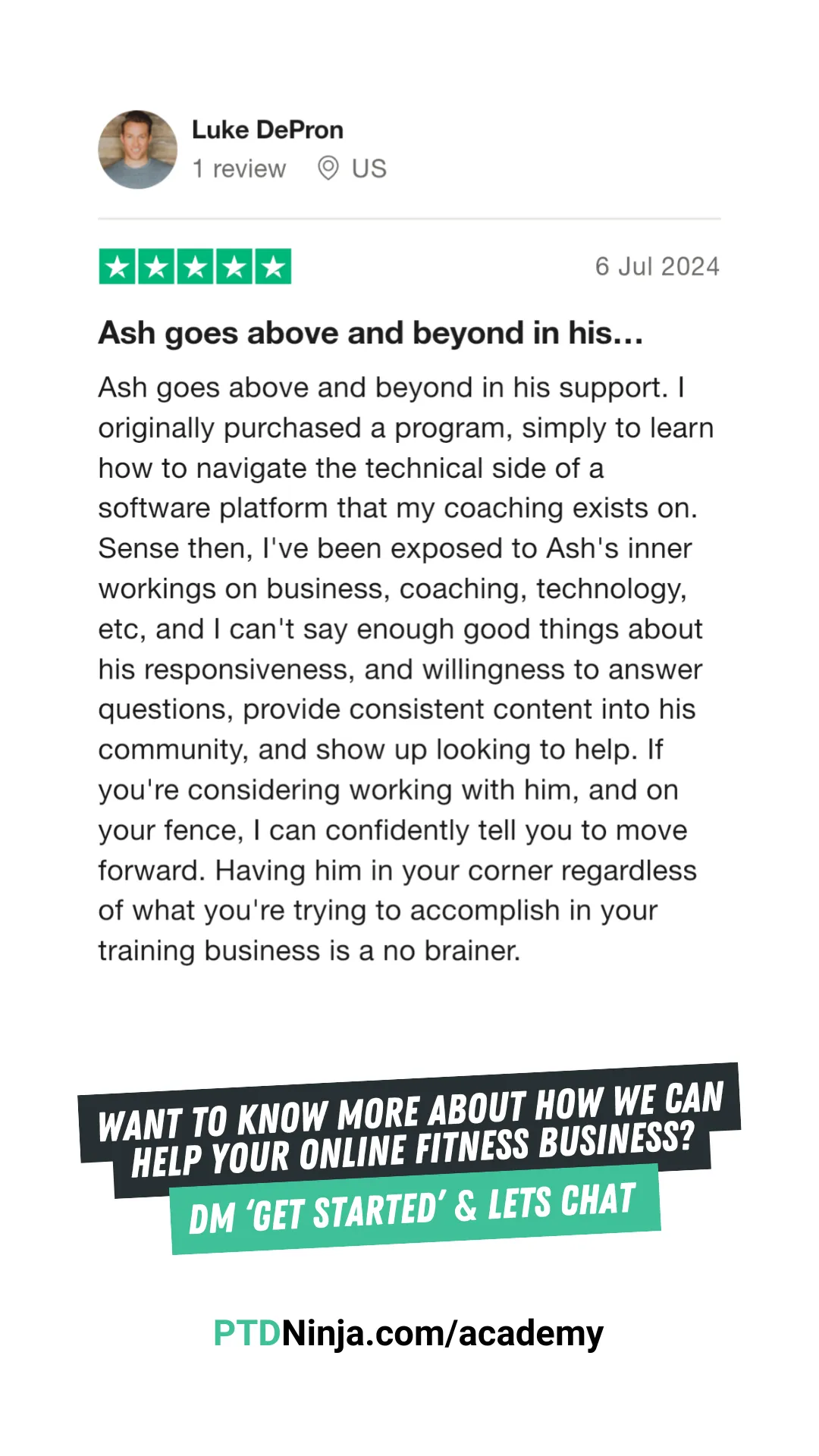 Luke DePron
1 review US

6 Jul 2024

Ash goes above and beyond in his...

Ash goes above and beyond in his support. I originally purchased a program, simply to learn how to navigate the technical side of a software platform that my coaching exists on. Sense then, I've been exposed to Ash's inner workings on business, coaching, technology, etc, and I can't say enough good things about his responsiveness, and willingness to answer questions, provide consistent content into his community, and show up looking to help. If you're considering working with him, and on your fence, I can confidently tell you to move forward. Having him in your corner regardless of what you're trying to accomplish in your training business is a no brainer.

WANT TO KNOW MORE ABOUT HOW WE CAN HELP YOUR ONLINE FITNESS BUSINESS?
DM 'GET STARTED' & LETS CHAT

PTDNinja.com/academy